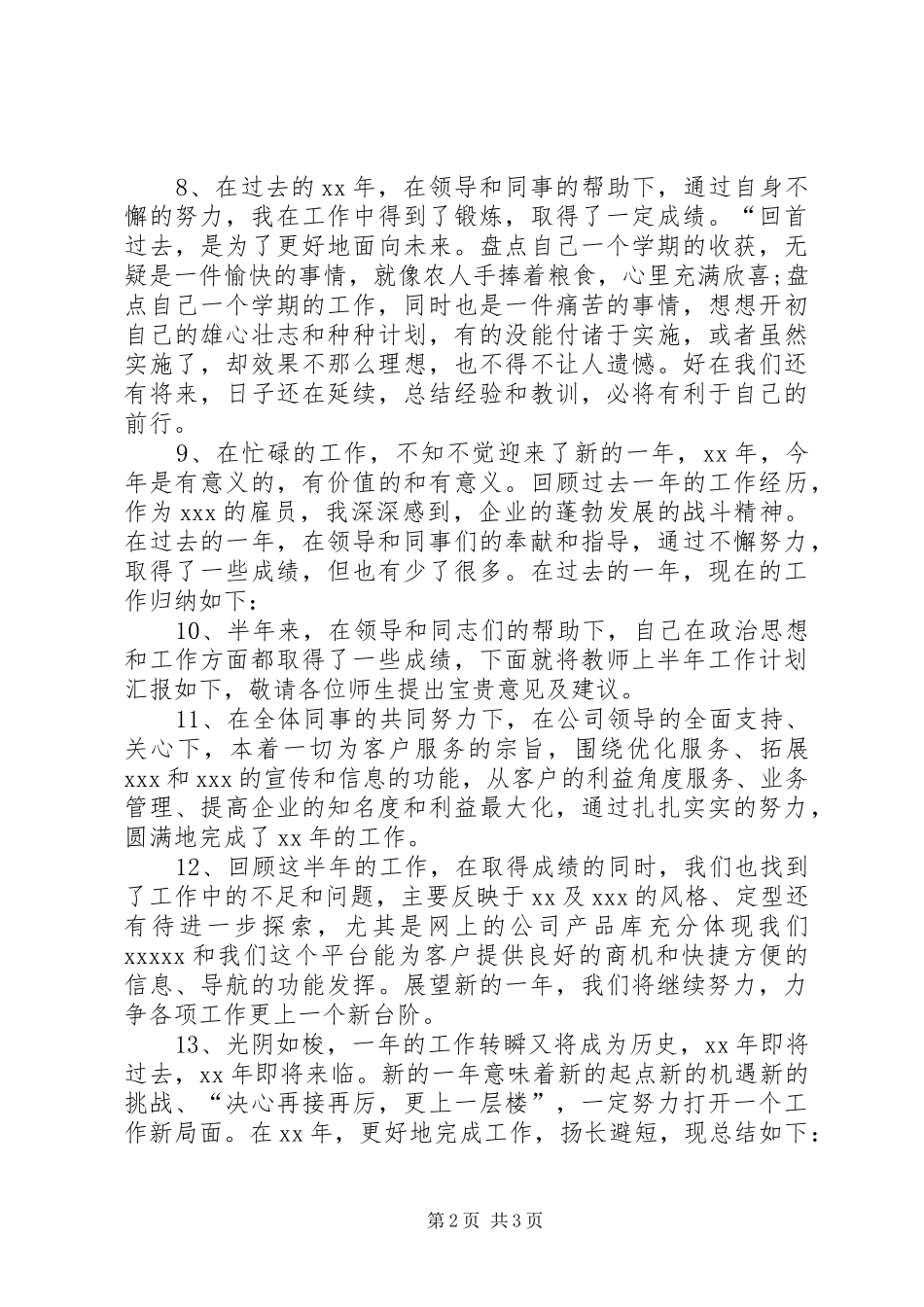 8、在过去的xx年，在领导和同事的帮助下，通过自身不懈的努力，我在工作中得到了锻炼，取得了一定成绩。“回首过去，是为了更好地面向未来。盘点自己一个学期的收获，无疑是一件愉快的事情，就像农人手捧着粮食，心里充满欣喜;盘点自己一个学期的工作，同时也是一件痛苦的事情，想想开初自己的雄心壮志和种种计划，有的没能付诸于实施，或者虽然实施了，却效果不那么理想，也不得不让人遗憾。好在我们还有将来，日子还在延续，总结经验和教训，必将有利于自己的前行。

9、在忙碌的工作，不知不觉迎来了新的一年，xx年，今年是有意义的，有价值的和有意义。回顾过去一年的工作经历，作为xxx的雇员，我深深感到，企业的蓬勃发展的战斗精神。在过去的一年，在领导和同事们的奉献和指导，通过不懈努力，取得了一些成绩，但也有少了很多。在过去的一年，现在的工作归纳如下:

10、半年来，在领导和同志们的帮助下，自己在政治思想和工作方面都取得了一些成绩，下面就将教师上半年工作计划汇报如下，敬请各位师生提出宝贵意见及建议。

11、在全体同事的共同努力下，在公司领导的全面支持、关心下，本着一切为客户服务的宗旨，围绕优化服务、拓展xxx和xxx的宣传和信息的功能，从客户的利益角度服务、业务管理、提高企业的知名度和利益最大化，通过扎扎实实的努力，圆满地完成了xx年的工作。

12、回顾这半年的工作，在取得成绩的同时，我们也找到了工作中的不足和问题，主要反映于xx及xxx的风格、定型还有待进一步探索，尤其是网上的公司产品库充分体现我们xxxxx和我们这个平台能为客户提供良好的商机和快捷方便的信息、导航的功能发挥。展望新的一年，我们将继续努力，力争各项工作更上一个新台阶。

13、光阴如梭，一年的工作转瞬又将成为历史，xx年即将过去，xx年即将来临。新的一年意味着新的起点新的机遇新的挑战、“决心再接再厉，更上一层楼”，一定努力打开一个工作新局面。在xx年，更好地完成工作，扬长避短，现总结如下:

第2页 共3页